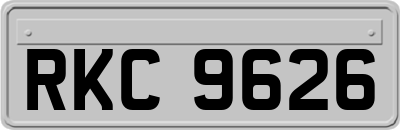 RKC 9626